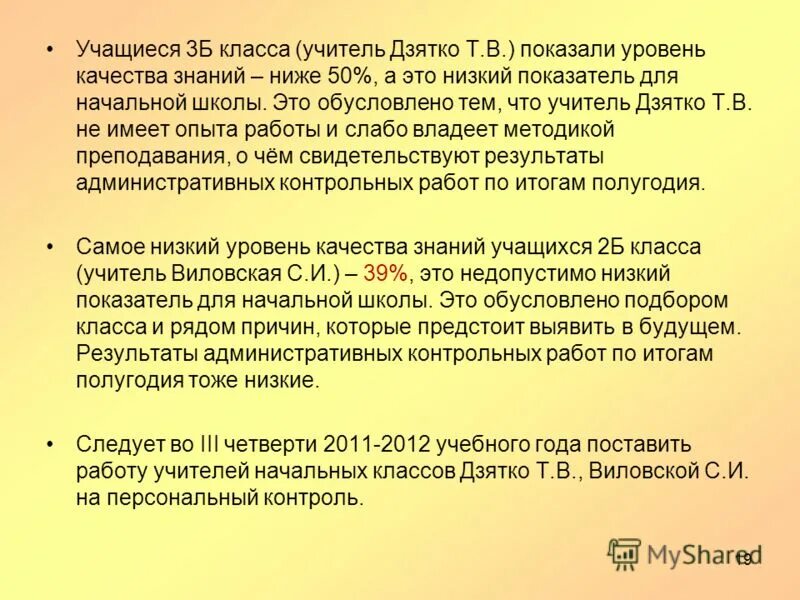 • Учащиеся 3Б класса (учитель Дзятко Т.В.) показали уровень качества знаний – ниже 50%, а это низкий показатель для начальной школы. Это обусловлено тем, что учитель Дзятко Т.В. не имеет опыта работы и слабо владеет методикой преподавания, о чём свидетельствуют результаты административных контрольных работ по итогам полугодия.

• Самое низкий уровень качества знаний учащихся 2Б класса (учитель Виловская С.И.) – 39%, это недопустимо низкий показатель для начальной школы. Это обусловлено подбором класса и рядом причин, которые предстоит выявить в будущем. Результаты административных контрольных работ по итогам полугодия тоже низкие.

• Следует во III четверти 2011-2012 учебного года поставить работу учителей начальных классов Дзятко Т.В., Виловской С.И. на персональный контроль.

MyShared 19